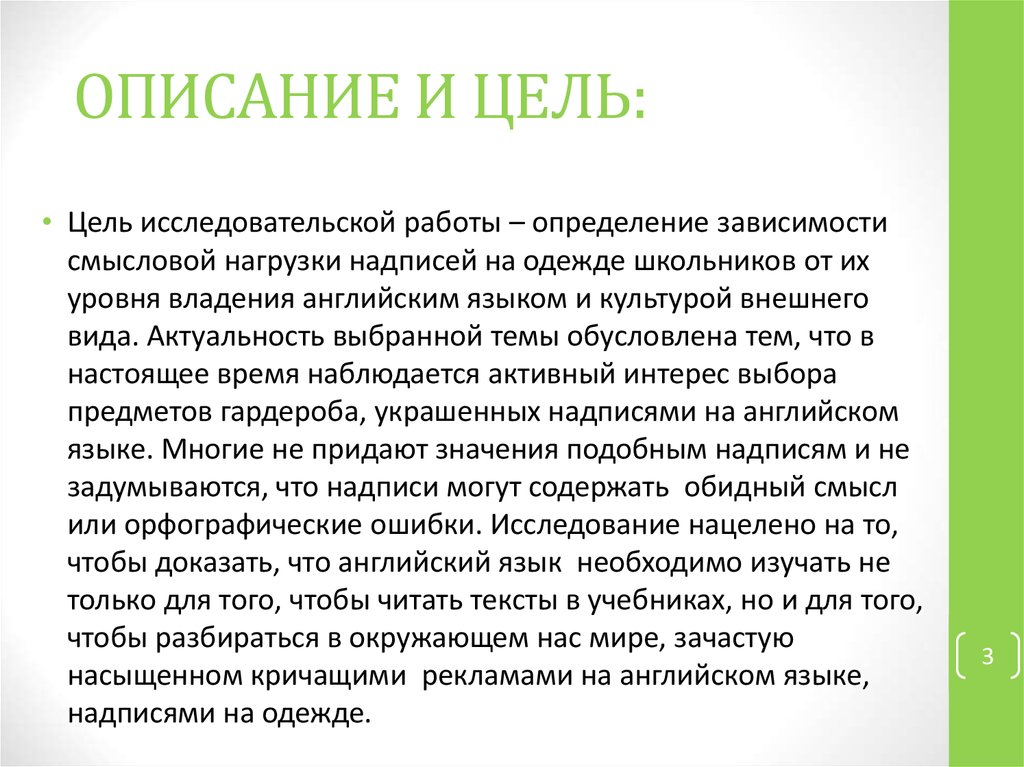 ОПИСАНИЕ И ЦЕЛЬ:

• Цель исследовательской работы – определение зависимости смысловой нагрузки надписей на одежде школьников от их уровня владения английским языком и культурой внешнего вида. Актуальность выбранной темы обусловлена тем, что в настоящее время наблюдается активный интерес выбора предметов гардероба, украшенных надписями на английском языке. Многие не придают значения подобным надписям и не задумываются, что надписи могут содержать обидный смысл или орфографические ошибки. Исследование нацелено на то, чтобы доказать, что английский язык необходимо изучать не только для того, чтобы читать тексты в учебниках, но и для того, чтобы разбираться в окружающем нас мире, зачастую насыщенном кричащими рекламами на английском языке, надписями на одежде.

3